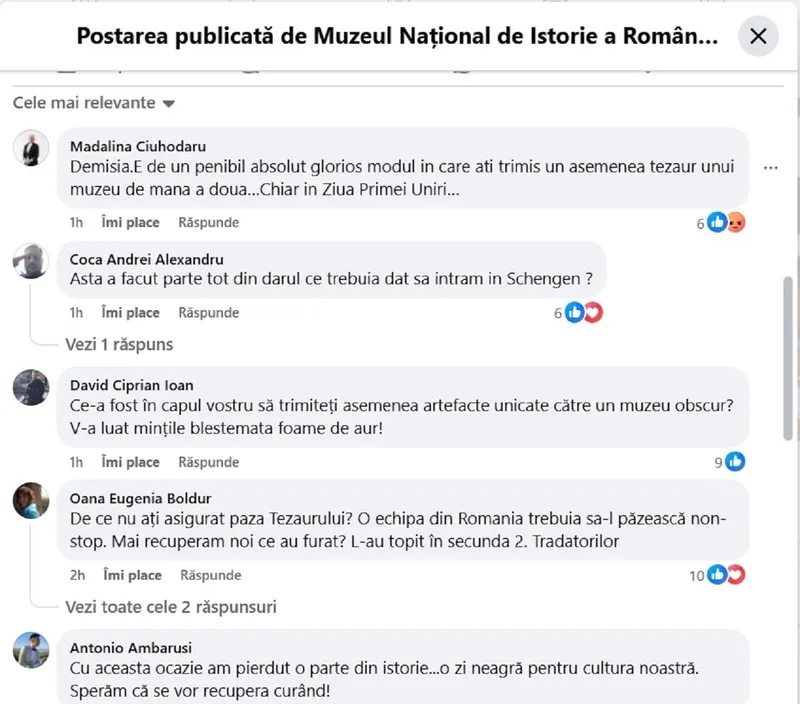 Postarea publicată de Muzeul Național de Istorie a Român...

Cele mai relevante

Madalina Ciuhodaru
Demisia.E de un penibil absolut glorios modul in care ati trimis un asemenea tezaur unui muzeu de mana a doua...Chiar in Ziua Primei Uniri...

1h Îmi place Răspunde 6

Coca Andrei Alexandru
Asta a facut parte tot din darul ce trebuia dat sa intram in Schengen ?

1h Îmi place Răspunde 6

Vezi 1 răspuns

David Ciprian Ioan
Ce-a fost în capul vostru să trimiteți asemenea artefacte unicate către un muzeu obscur? V-a luat mințile blestemata foame de aur!

1h Îmi place Răspunde 9

Oana Eugenia Boldur
De ce nu ați asigurat paza Tezaurului? O echipa din Romania trebuia sa-l păzească non-stop. Mai recuperam noi ce au furat? L-au topit în secunda 2. Tradatorilor

2h Îmi place Răspunde 10

Vezi toate cele 2 răspunsuri

Antonio Ambarusi
Cu aceasta ocazie am pierdut o parte din istorie...o zi neagră pentru cultura noastră. Sperăm că se vor recupera curând!